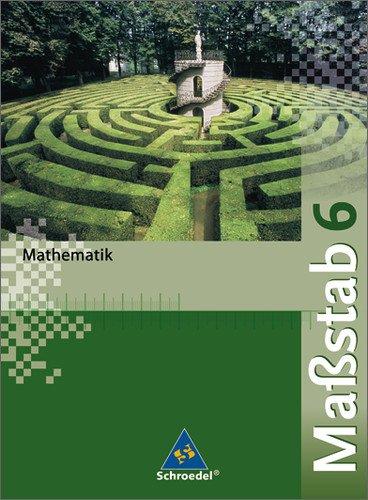 Mathematik

Maßstab 6

Schroedel®